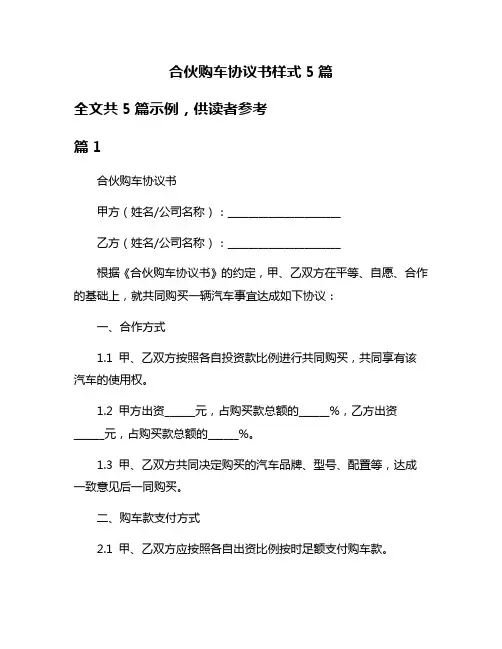 合伙购车协议书样式 5 篇

全文共 5 篇示例，供读者参考

篇 1

合伙购车协议书

甲方（姓名/公司名称）：____________________

乙方（姓名/公司名称）：____________________

根据《合伙购车协议书》的约定，甲、乙双方在平等、自愿、合作的基础上，就共同购买一辆汽车事宜达成如下协议：

一、合作方式

1.1 甲、乙双方按照各自投资款比例进行共同购买，共同享有该汽车的使用权。

1.2 甲方出资_____元，占购买款总额的_____%，乙方出资_____元，占购买款总额的_____%。

1.3 甲、乙双方共同决定购买的汽车品牌、型号、配置等，达成一致意见后一同购买。

二、购车款支付方式

2.1 甲、乙双方应按照各自出资比例按时足额支付购车款。